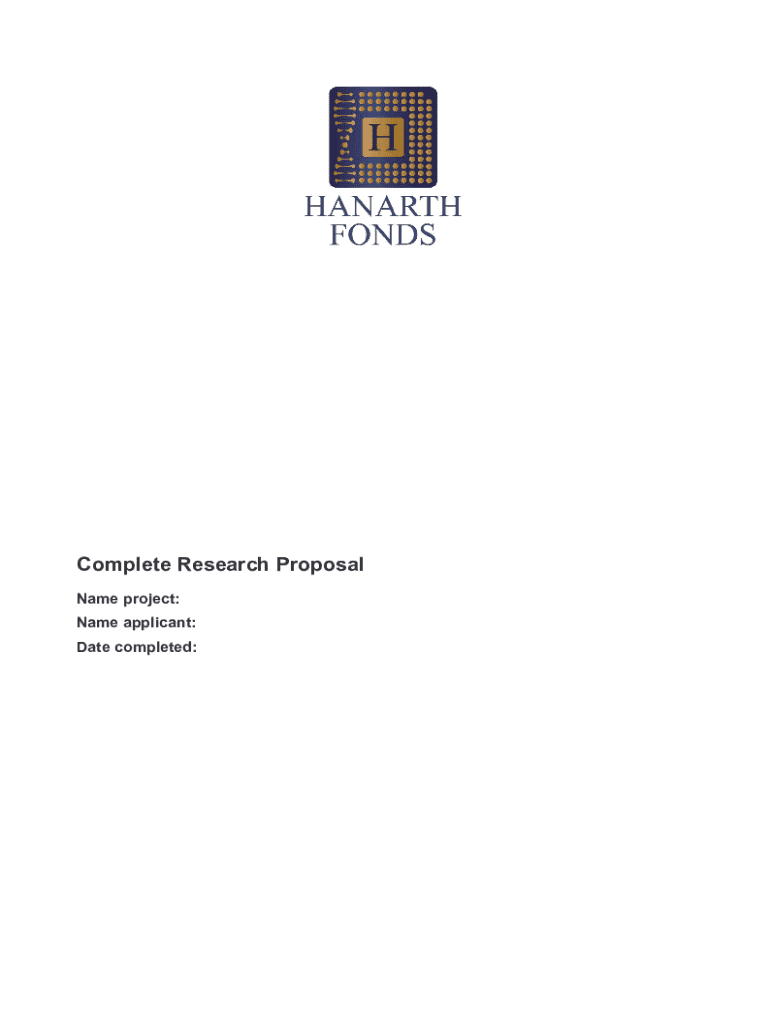 H

HANARTH
FONDS

Complete Research Proposal

Name project:
Name applicant:
Date completed: